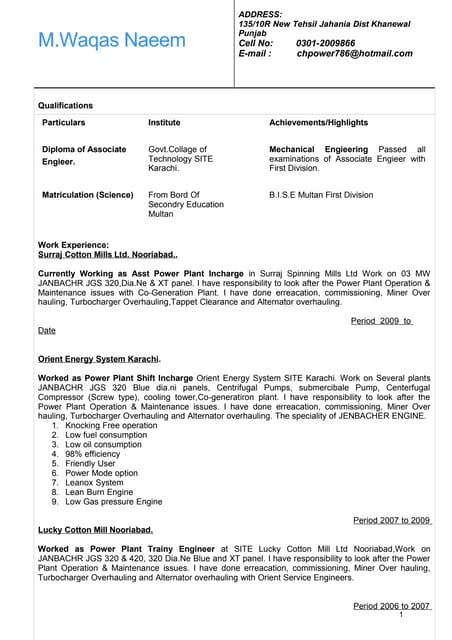 M.Waqas Naeem

ADDRESS:
135/10R New Tehsil Jahania Dist Khanewal Punjab
Cell No: 0301-2009866
E-mail : chpower786@hotmail.com

Qualifications

| Particulars | Institute | Achievements/Highlights |
|---|---|---|
| Diploma of Associate Engieer. | Govt.Collage of Technology SITE Karachi. | Mechanical Engieering Passed all examinations of Associate Engieer with First Division. |
| Matriculation (Science) | From Bord Of Secondry Education Multan | B.I.S.E Multan First Division |

Work Experience:
Surraj Cotton Mills Ltd. Nooriabad..

Currently Working as Asst Power Plant Incharge in Surraj Spinning Mills Ltd Work on 03 MW JANBACHR JGS 320,Dia.Ne & XT panel. I have responsibility to look after the Power Plant Operation & Maintenance issues with Co-Generation Plant. I have done erreacation, commissioning, Miner Over hauling, Turbocharger Overhauling,Tappet Clearance and Alternator overhauling.

Period 2009 to Date

Orient Energy System Karachi.

Worked as Power Plant Shift Incharge Orient Energy System SITE Karachi. Work on Several plants JANBACHR JGS 320 Blue dia.ni panels, Centrifugal Pumps, submercibale Pump, Centerfugal Compressor (Screw type), cooling tower,Co-generatiron plant. I have responsibility to look after the Power Plant Operation & Maintenance issues. I have done erreacation, commissioning, Miner Over hauling, Turbocharger Overhauling and Alternator overhauling. The speciality of JENBACHER ENGINE.
1. Knocking Free operation
2. Low fuel consumption
3. Low oil consumption
4. 98% efficiency
5. Friendly User
6. Power Mode option
7. Leanox System
8. Lean Burn Engine
9. Low Gas pressure Engine

Period 2007 to 2009
Lucky Cotton Mill Nooriabad.

Worked as Power Plant Trainy Engineer at SITE Lucky Cotton Mill Ltd Nooriabad,Work on JANBACHR JGS 320 & 420, 320 Dia.Ne Blue and XT panel. I have responsibility to look after the Power Plant Operation & Maintenance issues. I have done erreacation, commissioning, Miner Over hauling, Turbocharger Overhauling and Alternator overhauling with Orient Service Engineers.

Period 2006 to 2007
1